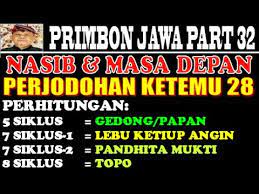 PRIMBON JAWA PART 32

NASIB & MASA DEPAN

PERJODOHAN KETEMU 28

PERHITUNGAN:

5 SIKLUS = GEDONG/PAPAN

7 SIKLUS-1 = LEBU KETIUP ANGIN

7 SIKLUS-2 = PANDHITA MUKTI

8 SIKLUS = TOPO